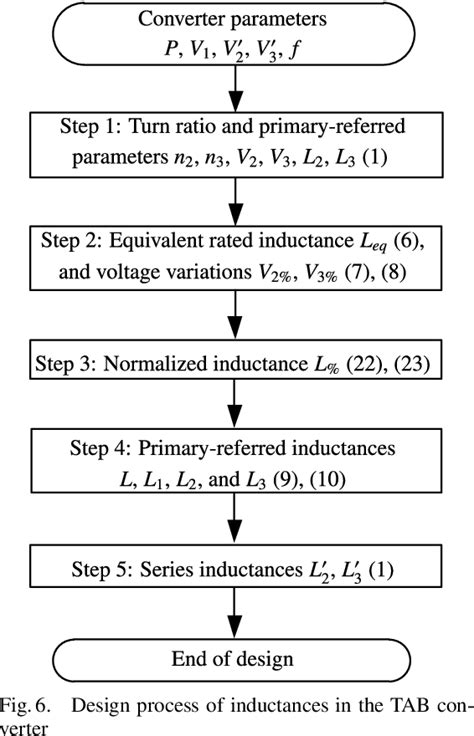 Converter parameters
$P$, $V_1$, $V_2'$, $V_3'$, $f$

Step 1: Turn ratio and primary-referred parameters $n_2$, $n_3$, $V_2$, $V_3$, $L_2$, $L_3$ (1)

Step 2: Equivalent rated inductance $L_{eq}$ (6), and voltage variations $V_{2\%}$, $V_{3\%}$ (7), (8)

Step 3: Normalized inductance $L_{\%}$ (22), (23)

Step 4: Primary-referred inductances $L$, $L_1$, $L_2$, and $L_3$ (9), (10)

Step 5: Series inductances $L_2'$, $L_3'$ (1)

End of design

Fig. 6. Design process of inductances in the TAB converter